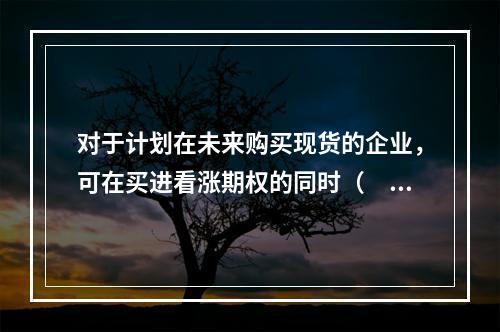 对于计划在未来购买现货的企业，可在买进看涨期权的同时（ ...